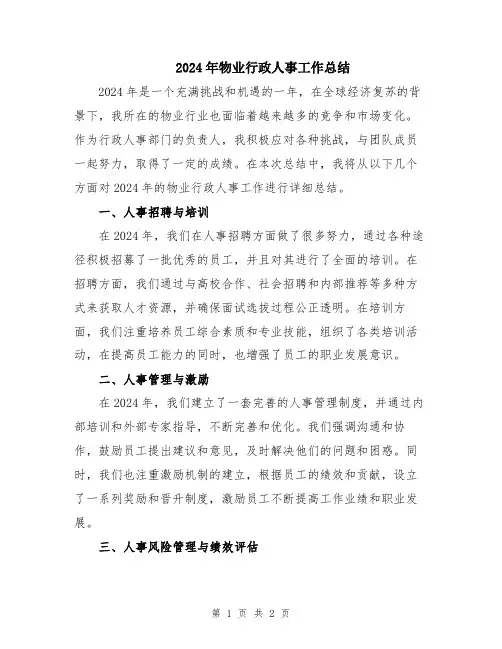 2024年物业行政人事工作总结

2024年是一个充满挑战和机遇的一年，在全球经济复苏的背景下，我所在的物业行业也面临着越来越多的竞争和市场变化。作为行政人事部门的负责人，我积极应对各种挑战，与团队成员一起努力，取得了一定的成绩。在本次总结中，我将从以下几个方面对2024年的物业行政人事工作进行详细总结。

一、人事招聘与培训

在2024年，我们在人事招聘方面做了很多努力，通过各种途径积极招募了一批优秀的员工，并且对其进行了全面的培训。在招聘方面，我们通过与高校合作、社会招聘和内部推荐等多种方式来获取人才资源，并确保面试选拔过程公正透明。在培训方面，我们注重培养员工综合素质和专业技能，组织了各类培训活动，在提高员工能力的同时，也增强了员工的职业发展意识。

二、人事管理与激励

在2024年，我们建立了一套完善的人事管理制度，并通过内部培训和外部专家指导，不断完善和优化。我们强调沟通和协作，鼓励员工提出建议和意见，及时解决他们的问题和困惑。同时，我们也注重激励机制的建立，根据员工的绩效和贡献，设立了一系列奖励和晋升制度，激励员工不断提高工作业绩和职业发展。

三、人事风险管理与绩效评估

第 1 页 共 2 页